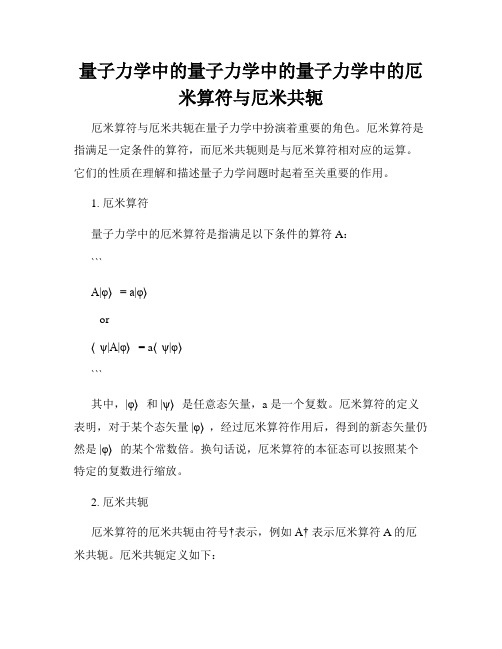 量子力学中的量子力学中的量子力学中的厄米算符与厄米共轭

厄米算符与厄米共轭在量子力学中扮演着重要的角色。厄米算符是指满足一定条件的算符，而厄米共轭则是与厄米算符相对应的运算。它们的性质在理解和描述量子力学问题时起着至关重要的作用。

1. 厄米算符

量子力学中的厄米算符是指满足以下条件的算符 A：

```

A|φ⟩ = a|φ⟩

or

⟨ψ|A|φ⟩ = a⟨ψ|φ⟩

```

其中，|φ⟩ 和 |ψ⟩ 是任意态矢量，a 是一个复数。厄米算符的定义表明，对于某个态矢量 |φ⟩，经过厄米算符作用后，得到的新态矢量仍然是 |φ⟩ 的某个常数倍。换句话说，厄米算符的本征态可以按照某个特定的复数进行缩放。

2. 厄米共轭

厄米算符的厄米共轭由符号†表示，例如 A† 表示厄米算符 A 的厄米共轭。厄米共轭定义如下：